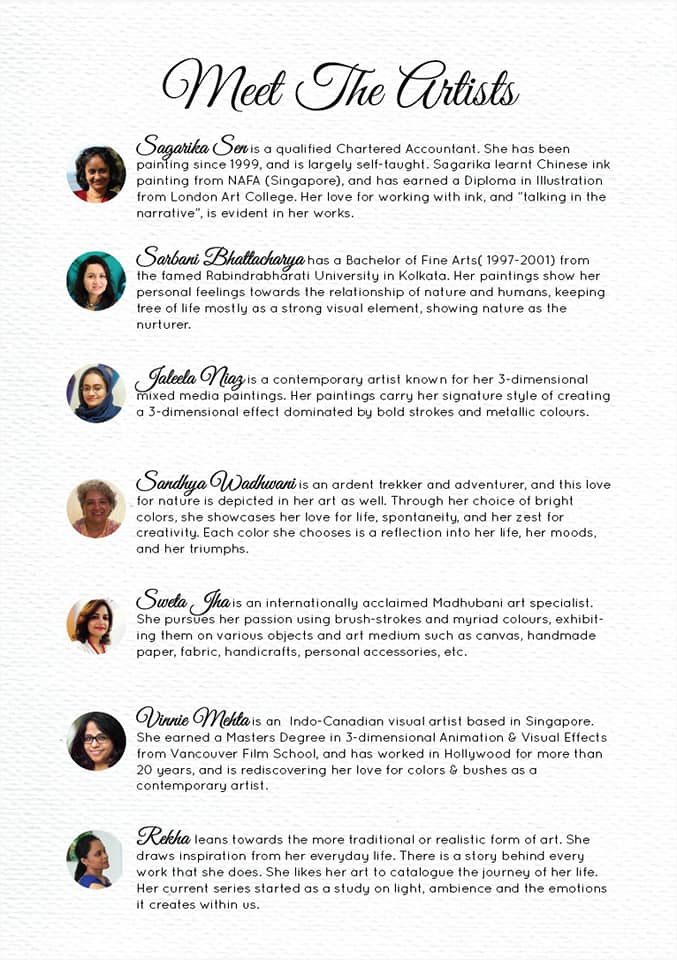 Meet The Artists

Sagarika Sen is a qualified Chartered Accountant. She has been painting since 1999, and is largely self-taught. Sagarika learnt Chinese ink painting from NAFA (Singapore), and has earned a Diploma in Illustration from London Art College. Her love for working with ink, and "talking in the narrative", is evident in her works.

Sarbani Bhattacharya has a Bachelor of Fine Arts( 1997-2001) from the famed Rabindrabharati University in Kolkata. Her paintings show her personal feelings towards the relationship of nature and humans, keeping tree of life mostly as a strong visual element, showing nature as the nurturer.

Jaleela Niaz is a contemporary artist known for her 3-dimensional mixed media paintings. Her paintings carry her signature style of creating a 3-dimensional effect dominated by bold strokes and metallic colours.

Sandhya Wadhwani is an ardent trekker and adventurer, and this love for nature is depicted in her art as well. Through her choice of bright colors, she showcases her love for life, spontaneity, and her zest for creativity. Each color she chooses is a reflection into her life, her moods, and her triumphs.

Sweta Jha is an internationally acclaimed Madhubani art specialist. She pursues her passion using brush-strokes and myriad colours, exhibiting them on various objects and art medium such as canvas, handmade paper, fabric, handicrafts, personal accessories, etc.

Vinnie Mehta is an Indo-Canadian visual artist based in Singapore. She earned a Masters Degree in 3-dimensional Animation & Visual Effects from Vancouver Film School, and has worked in Hollywood for more than 20 years, and is rediscovering her love for colors & bushes as a contemporary artist.

Rekha leans towards the more traditional or realistic form of art. She draws inspiration from her everyday life. There is a story behind every work that she does. She likes her art to catalogue the journey of her life. Her current series started as a study on light, ambience and the emotions it creates within us.